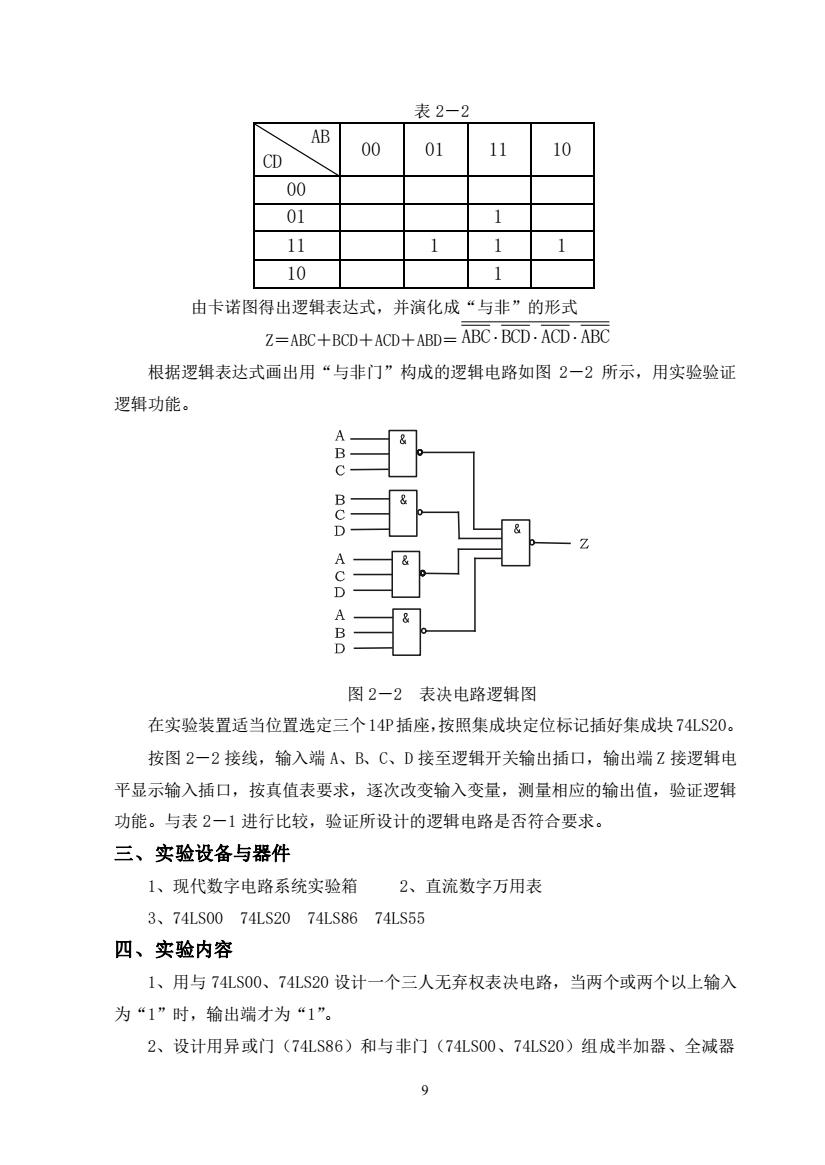 表 2－2

| AB / CD | 00 | 01 | 11 | 10 |
|---|---|---|---|---|
| 00 | | | | |
| 01 | | | 1 | |
| 11 | | 1 | 1 | 1 |
| 10 | | | 1 | |

由卡诺图得出逻辑表达式，并演化成“与非”的形式

$Z=ABC+BCD+ACD+ABD=\overline{\overline{ABC}\cdot\overline{BCD}\cdot\overline{ACD}\cdot\overline{ABC}}$

根据逻辑表达式画出用“与非门”构成的逻辑电路如图 2－2 所示，用实验验证逻辑功能。

A B C & B C D & A C D & A B D & & Z

图 2－2 表决电路逻辑图

在实验装置适当位置选定三个14P插座，按照集成块定位标记插好集成块74LS20。

按图 2－2 接线，输入端 A、B、C、D 接至逻辑开关输出插口，输出端 Z 接逻辑电平显示输入插口，按真值表要求，逐次改变输入变量，测量相应的输出值，验证逻辑功能。与表 2－1 进行比较，验证所设计的逻辑电路是否符合要求。

三、实验设备与器件

1、现代数字电路系统实验箱　　2、直流数字万用表

3、74LS00　74LS20　74LS86　74LS55

四、实验内容

1、用与 74LS00、74LS20 设计一个三人无弃权表决电路，当两个或两个以上输入为“1”时，输出端才为“1”。

2、设计用异或门（74LS86）和与非门（74LS00、74LS20）组成半加器、全减器

9